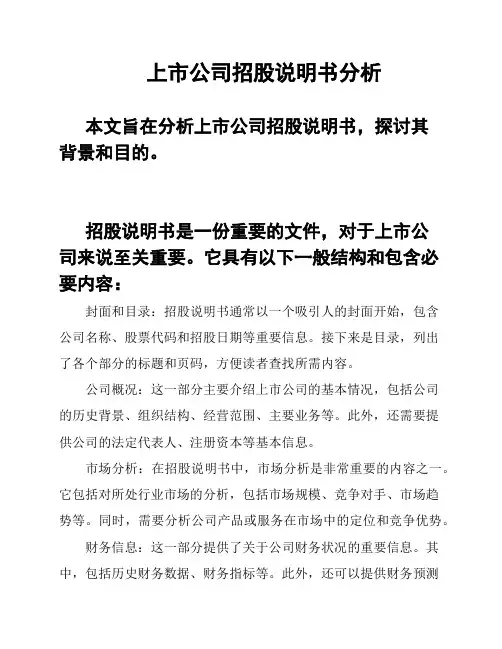 上市公司招股说明书分析

本文旨在分析上市公司招股说明书，探讨其背景和目的。

招股说明书是一份重要的文件，对于上市公司来说至关重要。它具有以下一般结构和包含必要内容：

封面和目录：招股说明书通常以一个吸引人的封面开始，包含公司名称、股票代码和招股日期等重要信息。接下来是目录，列出了各个部分的标题和页码，方便读者查找所需内容。

公司概况：这一部分主要介绍上市公司的基本情况，包括公司的历史背景、组织结构、经营范围、主要业务等。此外，还需要提供公司的法定代表人、注册资本等基本信息。

市场分析：在招股说明书中，市场分析是非常重要的内容之一。它包括对所处行业市场的分析，包括市场规模、竞争对手、市场趋势等。同时，需要分析公司产品或服务在市场中的定位和竞争优势。

财务信息：这一部分提供了关于公司财务状况的重要信息。其中，包括历史财务数据、财务指标等。此外，还可以提供财务预测